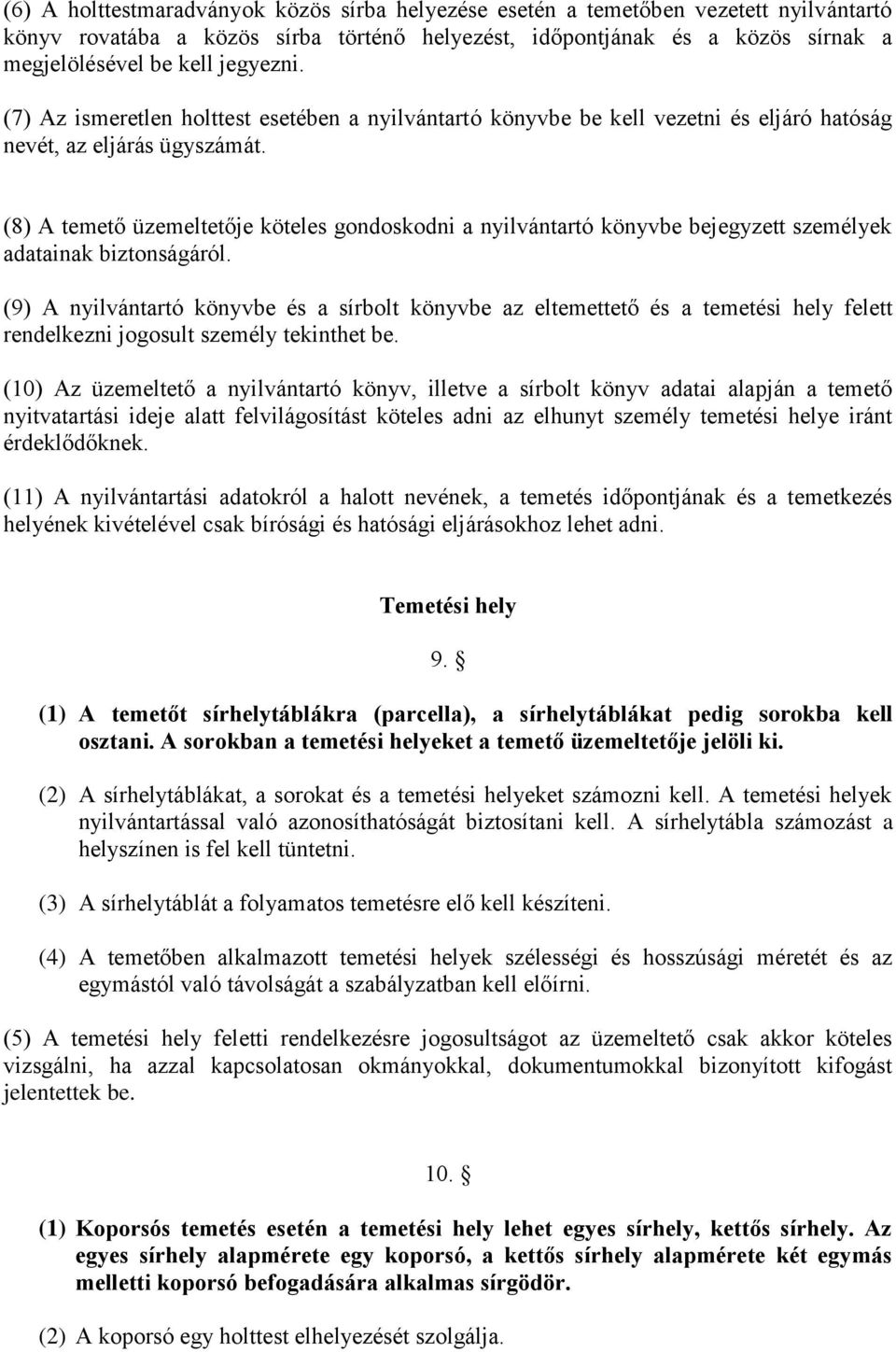 (6) A holttestmaradványok közös sírba helyezése esetén a temetőben vezetett nyilvántartó könyv rovatába a közös sírba történő helyezést, időpontjának és a közös sírnak a megjelölésével be kell jegyezni.

(7) Az ismeretlen holttest esetében a nyilvántartó könyvbe be kell vezetni és eljáró hatóság nevét, az eljárás ügyszámát.

(8) A temető üzemeltetője köteles gondoskodni a nyilvántartó könyvbe bejegyzett személyek adatainak biztonságáról.

(9) A nyilvántartó könyvbe és a sírbolt könyvbe az eltemettető és a temetési hely felett rendelkezni jogosult személy tekinthet be.

(10) Az üzemeltető a nyilvántartó könyv, illetve a sírbolt könyv adatai alapján a temető nyitvatartási ideje alatt felvilágosítást köteles adni az elhunyt személy temetési helye iránt érdeklődőknek.

(11) A nyilvántartási adatokról a halott nevének, a temetés időpontjának és a temetkezés helyének kivételével csak bírósági és hatósági eljárásokhoz lehet adni.

Temetési hely

9. §

(1) A temetőt sírhelytáblákra (parcella), a sírhelytáblákat pedig sorokba kell osztani. A sorokban a temetési helyeket a temető üzemeltetője jelöli ki.

(2) A sírhelytáblákat, a sorokat és a temetési helyeket számozni kell. A temetési helyek nyilvántartással való azonosíthatóságát biztosítani kell. A sírhelytábla számozást a helyszínen is fel kell tüntetni.

(3) A sírhelytáblát a folyamatos temetésre elő kell készíteni.

(4) A temetőben alkalmazott temetési helyek szélességi és hosszúsági méretét és az egymástól való távolságát a szabályzatban kell előírni.

(5) A temetési hely feletti rendelkezésre jogosultságot az üzemeltető csak akkor köteles vizsgálni, ha azzal kapcsolatosan okmányokkal, dokumentumokkal bizonyított kifogást jelentettek be.

10. §

(1) Koporsós temetés esetén a temetési hely lehet egyes sírhely, kettős sírhely. Az egyes sírhely alapmérete egy koporsó, a kettős sírhely alapmérete két egymás melletti koporsó befogadására alkalmas sírgödör.

(2) A koporsó egy holttest elhelyezését szolgálja.